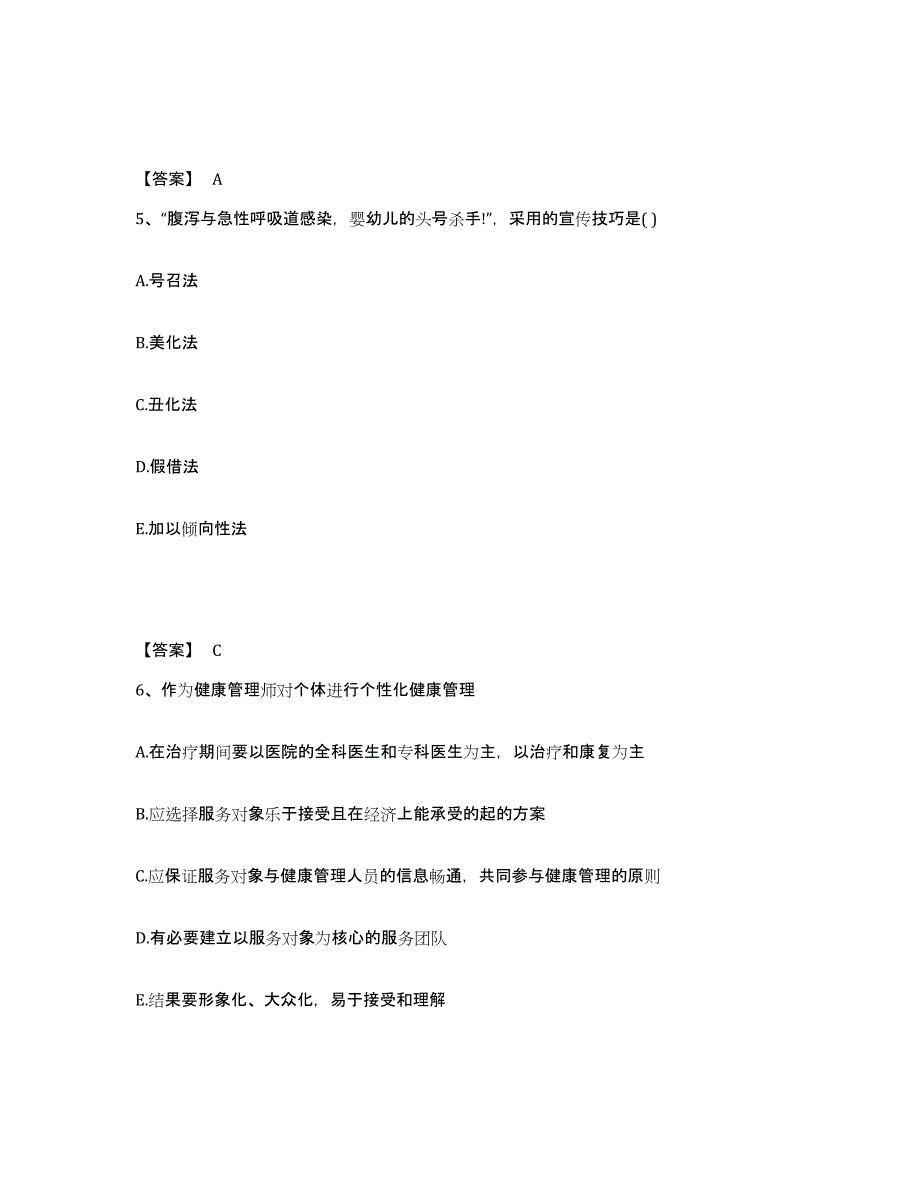 【答案】 A

5、“腹泻与急性呼吸道感染，婴幼儿的头号杀手!”，采用的宣传技巧是( )

A.号召法

B.美化法

C.丑化法

D.假借法

E.加以倾向性法

【答案】 C

6、作为健康管理师对个体进行个性化健康管理

A.在治疗期间要以医院的全科医生和专科医生为主，以治疗和康复为主

B.应选择服务对象乐于接受且在经济上能承受的起的方案

C.应保证服务对象与健康管理人员的信息畅通，共同参与健康管理的原则

D.有必要建立以服务对象为核心的服务团队

E.结果要形象化、大众化，易于接受和理解